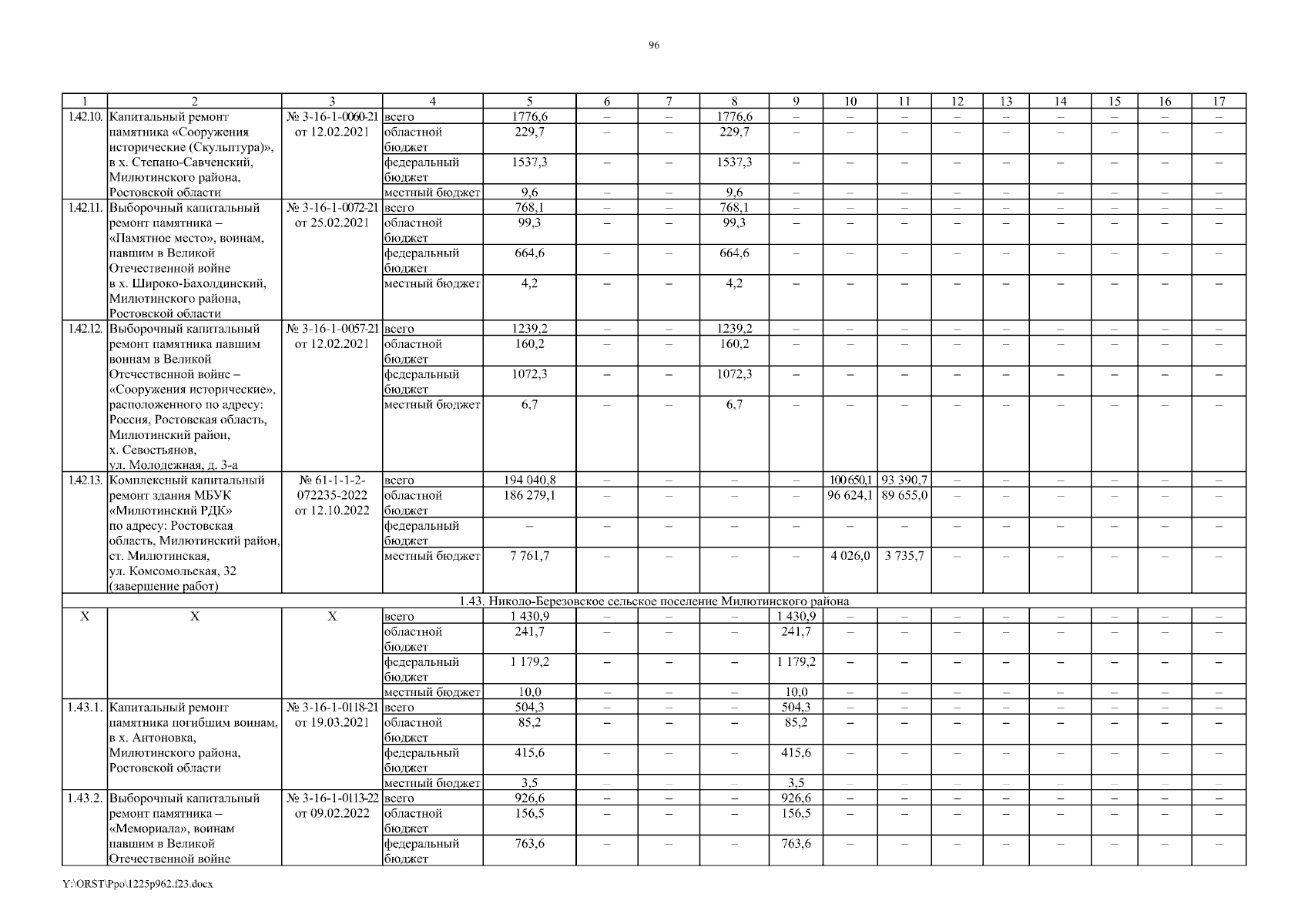 96

| 1 | 2 | 3 | 4 | 5 | 6 | 7 | 8 | 9 | 10 | 11 | 12 | 13 | 14 | 15 | 16 | 17 |
|---|---|---|---|---|---|---|---|---|---|---|---|---|---|---|---|---|
| 1.42.10. | Капитальный ремонт памятника «Сооружения исторические (Скульптура)», в х. Степано-Савченский, Милютинского района, Ростовской области | № 3-16-1-0060-21 от 12.02.2021 | всего | 1776,6 | – | – | 1776,6 | – | – | – | – | – | – | – | – | – |
| | | | областной бюджет | 229,7 | – | – | 229,7 | – | – | – | – | – | – | – | – | – |
| | | | федеральный бюджет | 1537,3 | – | – | 1537,3 | – | – | – | – | – | – | – | – | – |
| | | | местный бюджет | 9,6 | – | – | 9,6 | – | – | – | – | – | – | – | – | – |
| 1.42.11. | Выборочный капитальный ремонт памятника – «Памятное место», воинам, павшим в Великой Отечественной войне в х. Широко-Бахолдинский, Милютинского района, Ростовской области | № 3-16-1-0072-21 от 25.02.2021 | всего | 768,1 | – | – | 768,1 | – | – | – | – | – | – | – | – | – |
| | | | областной бюджет | 99,3 | – | – | 99,3 | – | – | – | – | – | – | – | – | – |
| | | | федеральный бюджет | 664,6 | – | – | 664,6 | – | – | – | – | – | – | – | – | – |
| | | | местный бюджет | 4,2 | – | – | 4,2 | – | – | – | – | – | – | – | – | – |
| 1.42.12. | Выборочный капитальный ремонт памятника павшим воинам в Великой Отечественной войне – «Сооружения исторические», расположенного по адресу: Россия, Ростовская область, Милютинский район, х. Севостьянов, ул. Молодежная, д. 3-а | № 3-16-1-0057-21 от 12.02.2021 | всего | 1239,2 | – | – | 1239,2 | – | – | – | – | – | – | – | – | – |
| | | | областной бюджет | 160,2 | – | – | 160,2 | – | – | – | – | – | – | – | – | – |
| | | | федеральный бюджет | 1072,3 | – | – | 1072,3 | – | – | – | – | – | – | – | – | – |
| | | | местный бюджет | 6,7 | – | – | 6,7 | – | – | – | – | – | – | – | – | – |
| 1.42.13. | Комплексный капитальный ремонт здания МБУК «Милютинский РДК» по адресу: Ростовская область, Милютинский район, ст. Милютинская, ул. Комсомольская, 32 (завершение работ) | № 61-1-1-2-072235-2022 от 12.10.2022 | всего | 194 040,8 | – | – | – | – | 100 650,1 | 93 390,7 | – | – | – | – | – | – |
| | | | областной бюджет | 186 279,1 | – | – | – | – | 96 624,1 | 89 655,0 | – | – | – | – | – | – |
| | | | федеральный бюджет | – | – | – | – | – | – | – | – | – | – | – | – | – |
| | | | местный бюджет | 7 761,7 | – | – | – | – | 4 026,0 | 3 735,7 | – | – | – | – | – | – |
| 1.43. Николо-Березовское сельское поселение Милютинского района | | | | | | | | | | | | | | | | |
| Х | Х | Х | всего | 1 430,9 | – | – | – | 1 430,9 | – | – | – | – | – | – | – | – |
| | | | областной бюджет | 241,7 | – | – | – | 241,7 | – | – | – | – | – | – | – | – |
| | | | федеральный бюджет | 1 179,2 | – | – | – | 1 179,2 | – | – | – | – | – | – | – | – |
| | | | местный бюджет | 10,0 | – | – | – | 10,0 | – | – | – | – | – | – | – | – |
| 1.43.1. | Капитальный ремонт памятника погибшим воинам, в х. Антоновка, Милютинского района, Ростовской области | № 3-16-1-0118-21 от 19.03.2021 | всего | 504,3 | – | – | – | 504,3 | – | – | – | – | – | – | – | – |
| | | | областной бюджет | 85,2 | – | – | – | 85,2 | – | – | – | – | – | – | – | – |
| | | | федеральный бюджет | 415,6 | – | – | – | 415,6 | – | – | – | – | – | – | – | – |
| | | | местный бюджет | 3,5 | – | – | – | 3,5 | – | – | – | – | – | – | – | – |
| 1.43.2. | Выборочный капитальный ремонт памятника – «Мемориала», воинам павшим в Великой Отечественной войне | № 3-16-1-0113-22 от 09.02.2022 | всего | 926,6 | – | – | – | 926,6 | – | – | – | – | – | – | – | – |
| | | | областной бюджет | 156,5 | – | – | – | 156,5 | – | – | – | – | – | – | – | – |
| | | | федеральный бюджет | 763,6 | – | – | – | 763,6 | – | – | – | – | – | – | – | – |

Y:\ORST\Ppo\1225p962.f23.docx